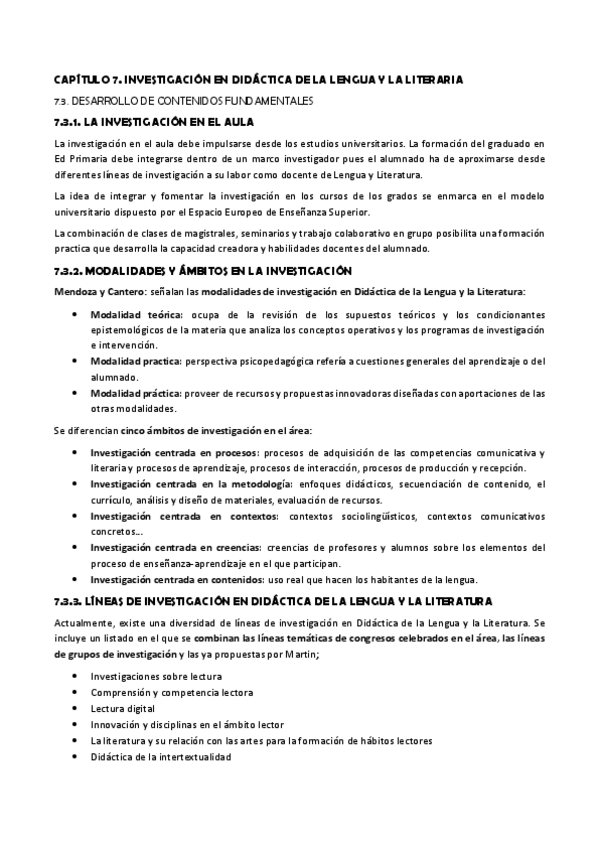 CAPÍTULO 7. INVESTIGACIÓN EN DIDÁCTICA DE LA LENGUA Y LA LITERARIA

7.3. DESARROLLO DE CONTENIDOS FUNDAMENTALES

7.3.1. LA INVESTIGACIÓN EN EL AULA

La investigación en el aula debe impulsarse desde los estudios universitarios. La formación del graduado en Ed Primaria debe integrarse dentro de un marco investigador pues el alumnado ha de aproximarse desde diferentes líneas de investigación a su labor como docente de Lengua y Literatura.

La idea de integrar y fomentar la investigación en los cursos de los grados se enmarca en el modelo universitario dispuesto por el Espacio Europeo de Enseñanza Superior.

La combinación de clases de magistrales, seminarios y trabajo colaborativo en grupo posibilita una formación practica que desarrolla la capacidad creadora y habilidades docentes del alumnado.

7.3.2. MODALIDADES Y ÁMBITOS EN LA INVESTIGACIÓN

Mendoza y Cantero: señalan las modalidades de investigación en Didáctica de la Lengua y la Literatura:

- Modalidad teórica: ocupa de la revisión de los supuestos teóricos y los condicionantes epistemológicos de la materia que analiza los conceptos operativos y los programas de investigación e intervención.
- Modalidad practica: perspectiva psicopedagógica refería a cuestiones generales del aprendizaje o del alumnado.
- Modalidad práctica: proveer de recursos y propuestas innovadoras diseñadas con aportaciones de las otras modalidades.

Se diferencian cinco ámbitos de investigación en el área:

- Investigación centrada en procesos: procesos de adquisición de las competencias comunicativa y literaria y procesos de aprendizaje, procesos de interacción, procesos de producción y recepción.
- Investigación centrada en la metodología: enfoques didácticos, secuenciación de contenido, el currículo, análisis y diseño de materiales, evaluación de recursos.
- Investigación centrada en contextos: contextos sociolingüísticos, contextos comunicativos concretos...
- Investigación centrada en creencias: creencias de profesores y alumnos sobre los elementos del proceso de enseñanza-aprendizaje en el que participan.
- Investigación centrada en contenidos: uso real que hacen los habitantes de la lengua.

7.3.3. LÍNEAS DE INVESTIGACIÓN EN DIDÁCTICA DE LA LENGUA Y LA LITERATURA

Actualmente, existe una diversidad de líneas de investigación en Didáctica de la Lengua y la Literatura. Se incluye un listado en el que se combinan las líneas temáticas de congresos celebrados en el área, las líneas de grupos de investigación y las ya propuestas por Martín;

- Investigaciones sobre lectura
- Comprensión y competencia lectora
- Lectura digital
- Innovación y disciplinas en el ámbito lector
- La literatura y su relación con las artes para la formación de hábitos lectores
- Didáctica de la intertextualidad